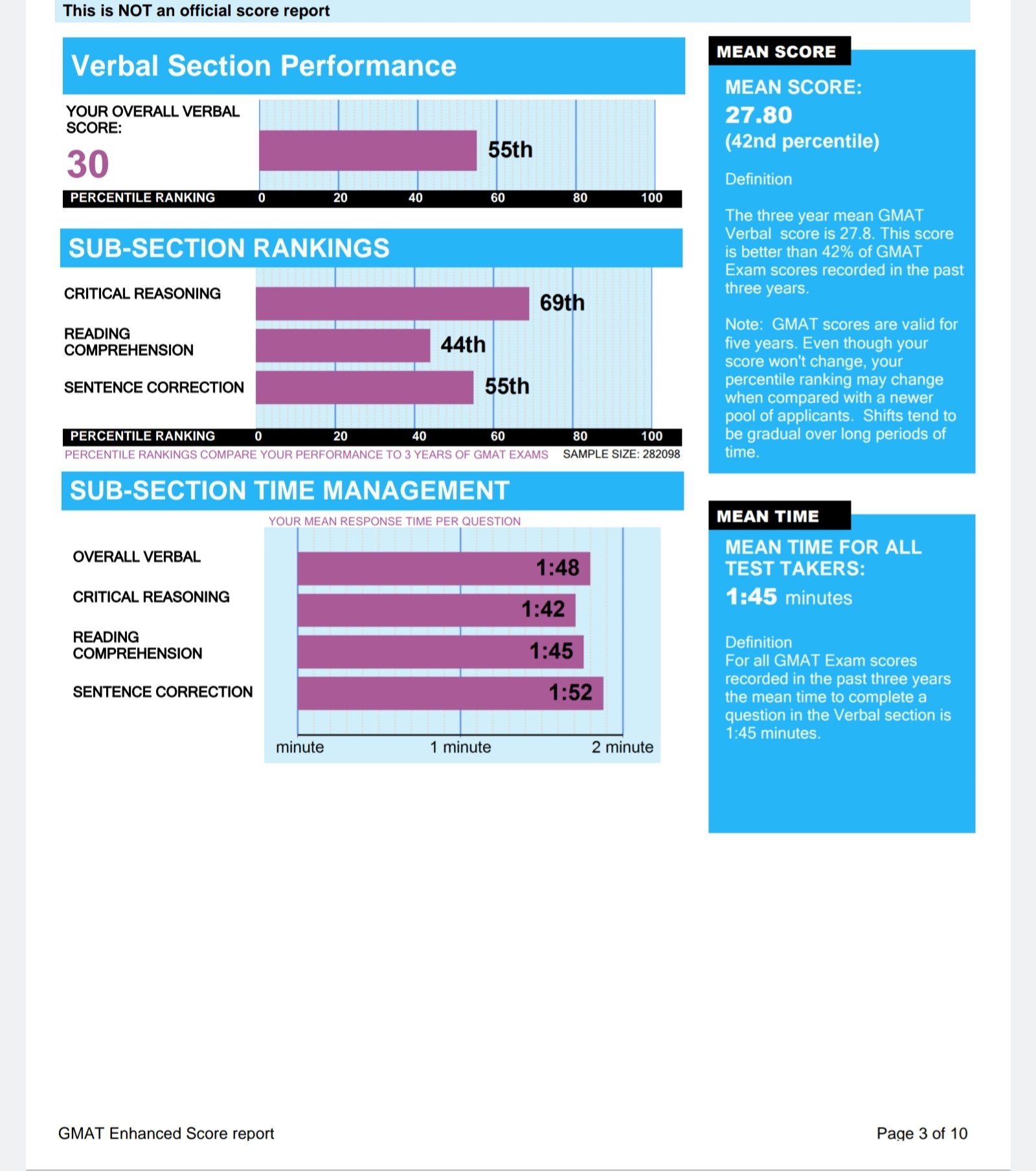 This is NOT an official score report

Verbal Section Performance

YOUR OVERALL VERBAL SCORE:

30

55th

PERCENTILE RANKING 0 20 40 60 80 100

SUB-SECTION RANKINGS

CRITICAL REASONING 69th

READING COMPREHENSION 44th

SENTENCE CORRECTION 55th

PERCENTILE RANKING 0 20 40 60 80 100

PERCENTILE RANKINGS COMPARE YOUR PERFORMANCE TO 3 YEARS OF GMAT EXAMS SAMPLE SIZE: 282098

SUB-SECTION TIME MANAGEMENT

YOUR MEAN RESPONSE TIME PER QUESTION

OVERALL VERBAL 1:48

CRITICAL REASONING 1:42

READING COMPREHENSION 1:45

SENTENCE CORRECTION 1:52

minute 1 minute 2 minute

MEAN SCORE

MEAN SCORE:
27.80
(42nd percentile)

Definition

The three year mean GMAT Verbal score is 27.8. This score is better than 42% of GMAT Exam scores recorded in the past three years.

Note: GMAT scores are valid for five years. Even though your score won't change, your percentile ranking may change when compared with a newer pool of applicants. Shifts tend to be gradual over long periods of time.

MEAN TIME

MEAN TIME FOR ALL TEST TAKERS:
1:45 minutes

Definition
For all GMAT Exam scores recorded in the past three years the mean time to complete a question in the Verbal section is 1:45 minutes.

GMAT Enhanced Score report

Page 3 of 10